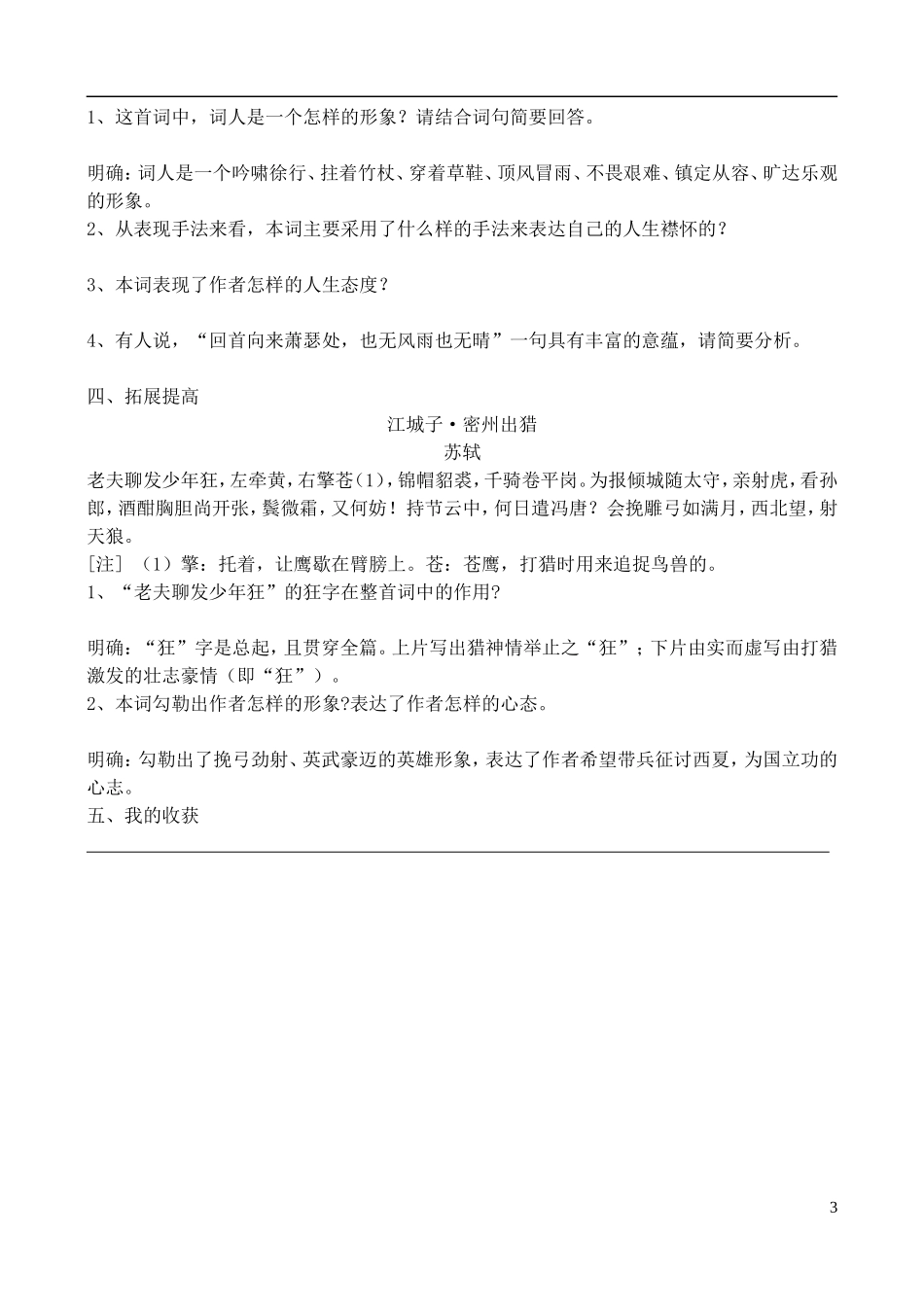 1、这首词中，词人是一个怎样的形象？请结合词句简要回答。

明确：词人是一个吟啸徐行、拄着竹杖、穿着草鞋、顶风冒雨、不畏艰难、镇定从容、旷达乐观的形象。
2、从表现手法来看，本词主要采用了什么样的手法来表达自己的人生襟怀的？

3、本词表现了作者怎样的人生态度？

4、有人说，“回首向来萧瑟处，也无风雨也无晴”一句具有丰富的意蕴，请简要分析。

四、拓展提高
江城子·密州出猎
苏轼
老夫聊发少年狂，左牵黄，右擎苍(1)，锦帽貂裘，千骑卷平岗。为报倾城随太守，亲射虎，看孙郎，酒酣胸胆尚开张，鬓微霜，又何妨！持节云中，何日遣冯唐？会挽雕弓如满月，西北望，射天狼。
[注] (1)擎：托着，让鹰歇在臂膀上。苍：苍鹰，打猎时用来追捉鸟兽的。
1、“老夫聊发少年狂”的狂字在整首词中的作用?

明确：“狂”字是总起，且贯穿全篇。上片写出猎神情举止之“狂”；下片由实而虚写由打猎激发的壮志豪情（即“狂”）。
2、本词勾勒出作者怎样的形象?表达了作者怎样的心态。

明确：勾勒出了挽弓劲射、英武豪迈的英雄形象，表达了作者希望带兵征讨西夏，为国立功的心志。
五、我的收获

3